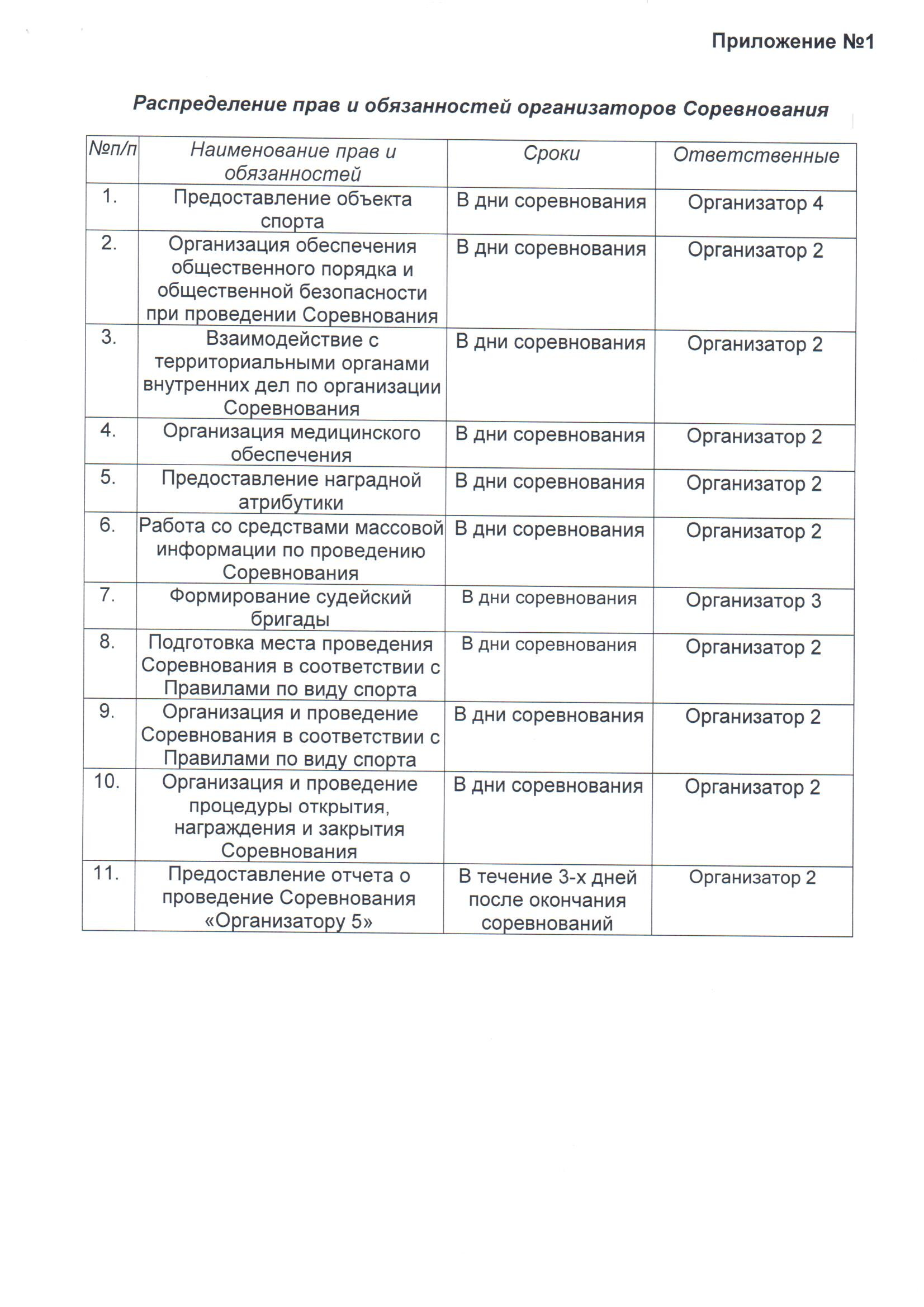 Приложение №1

Распределение прав и обязанностей организаторов Соревнования

| №п/п | Наименование прав и обязанностей | Сроки | Ответственные |
|---|---|---|---|
| 1. | Предоставление объекта спорта | В дни соревнования | Организатор 4 |
| 2. | Организация обеспечения общественного порядка и общественной безопасности при проведении Соревнования | В дни соревнования | Организатор 2 |
| 3. | Взаимодействие с территориальными органами внутренних дел по организации Соревнования | В дни соревнования | Организатор 2 |
| 4. | Организация медицинского обеспечения | В дни соревнования | Организатор 2 |
| 5. | Предоставление наградной атрибутики | В дни соревнования | Организатор 2 |
| 6. | Работа со средствами массовой информации по проведению Соревнования | В дни соревнования | Организатор 2 |
| 7. | Формирование судейский бригады | В дни соревнования | Организатор 3 |
| 8. | Подготовка места проведения Соревнования в соответствии с Правилами по виду спорта | В дни соревнования | Организатор 2 |
| 9. | Организация и проведение Соревнования в соответствии с Правилами по виду спорта | В дни соревнования | Организатор 2 |
| 10. | Организация и проведение процедуры открытия, награждения и закрытия Соревнования | В дни соревнования | Организатор 2 |
| 11. | Предоставление отчета о проведение Соревнования «Организатору 5» | В течение 3-х дней после окончания соревнований | Организатор 2 |